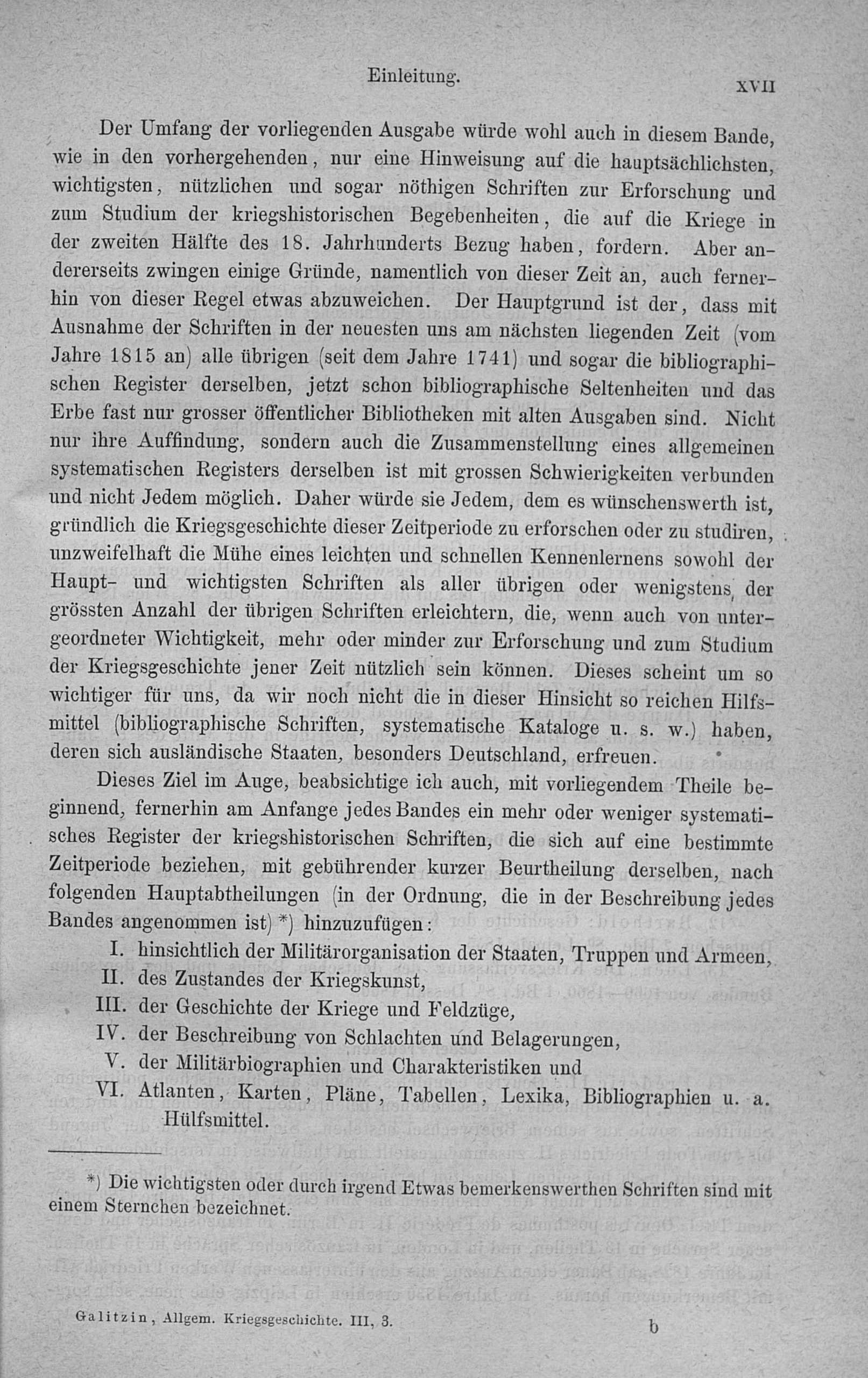 Einleitung. XVII

Der Umfang der vorliegenden Ausgabe würde wohl auch in diesem Bande, wie in den vorhergehenden, nur eine Hinweisung auf die hauptsächlichsten, wichtigsten, nützlichen und sogar nöthigen Schriften zur Erforschung und zum Studium der kriegshistorischen Begebenheiten, die auf die Kriege in der zweiten Hälfte des 18. Jahrhunderts Bezug haben, fordern. Aber andererseits zwingen einige Gründe, namentlich von dieser Zeit an, auch fernerhin von dieser Regel etwas abzuweichen. Der Hauptgrund ist der, dass mit Ausnahme der Schriften in der neuesten uns am nächsten liegenden Zeit (vom Jahre 1815 an) alle übrigen (seit dem Jahre 1741) und sogar die bibliographischen Register derselben, jetzt schon bibliographische Seltenheiten und das Erbe fast nur grosser öffentlicher Bibliotheken mit alten Ausgaben sind. Nicht nur ihre Auffindung, sondern auch die Zusammenstellung eines allgemeinen systematischen Registers derselben ist mit grossen Schwierigkeiten verbunden und nicht Jedem möglich. Daher würde sie Jedem, dem es wünschenswerth ist, gründlich die Kriegsgeschichte dieser Zeitperiode zu erforschen oder zu studiren, unzweifelhaft die Mühe eines leichten und schnellen Kennenlernens sowohl der Haupt- und wichtigsten Schriften als aller übrigen oder wenigstens der grössten Anzahl der übrigen Schriften erleichtern, die, wenn auch von untergeordneter Wichtigkeit, mehr oder minder zur Erforschung und zum Studium der Kriegsgeschichte jener Zeit nützlich sein können. Dieses scheint um so wichtiger für uns, da wir noch nicht die in dieser Hinsicht so reichen Hilfsmittel (bibliographische Schriften, systematische Kataloge u. s. w.) haben, deren sich ausländische Staaten, besonders Deutschland, erfreuen.

Dieses Ziel im Auge, beabsichtige ich auch, mit vorliegendem Theile beginnend, fernerhin am Anfange jedes Bandes ein mehr oder weniger systematisches Register der kriegshistorischen Schriften, die sich auf eine bestimmte Zeitperiode beziehen, mit gebührender kurzer Beurtheilung derselben, nach folgenden Hauptabtheilungen (in der Ordnung, die in der Beschreibung jedes Bandes angenommen ist) *) hinzuzufügen:

I. hinsichtlich der Militärorganisation der Staaten, Truppen und Armeen,
II. des Zustandes der Kriegskunst,
III. der Geschichte der Kriege und Feldzüge,
IV. der Beschreibung von Schlachten und Belagerungen,
V. der Militärbiographien und Charakteristiken und
VI. Atlanten, Karten, Pläne, Tabellen, Lexika, Bibliographien u. a. Hülfsmittel.

*) Die wichtigsten oder durch irgend Etwas bemerkenswerthen Schriften sind mit einem Sternchen bezeichnet.

Galitzin, Allgem. Kriegsgeschichte. III, 3. b